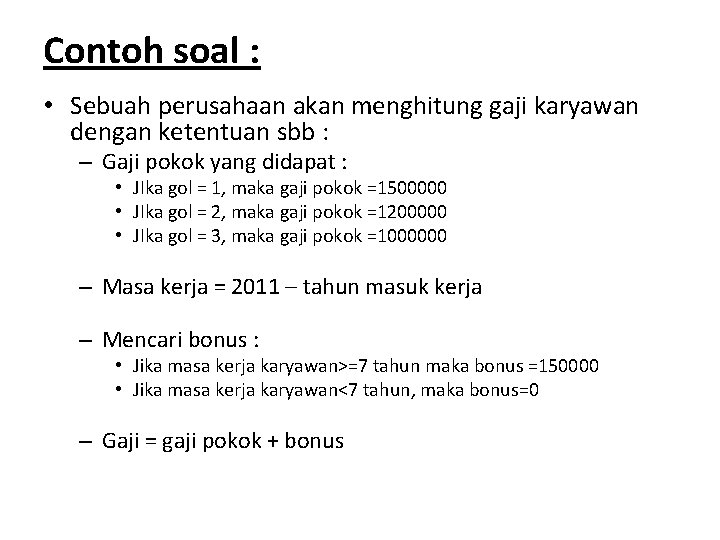 Contoh soal :

• Sebuah perusahaan akan menghitung gaji karyawan dengan ketentuan sbb :
– Gaji pokok yang didapat :
• JIka gol = 1, maka gaji pokok =1500000
• JIka gol = 2, maka gaji pokok =1200000
• JIka gol = 3, maka gaji pokok =1000000

– Masa kerja = 2011 – tahun masuk kerja

– Mencari bonus :
• Jika masa kerja karyawan>=7 tahun maka bonus =150000
• Jika masa kerja karyawan<7 tahun, maka bonus=0

– Gaji = gaji pokok + bonus